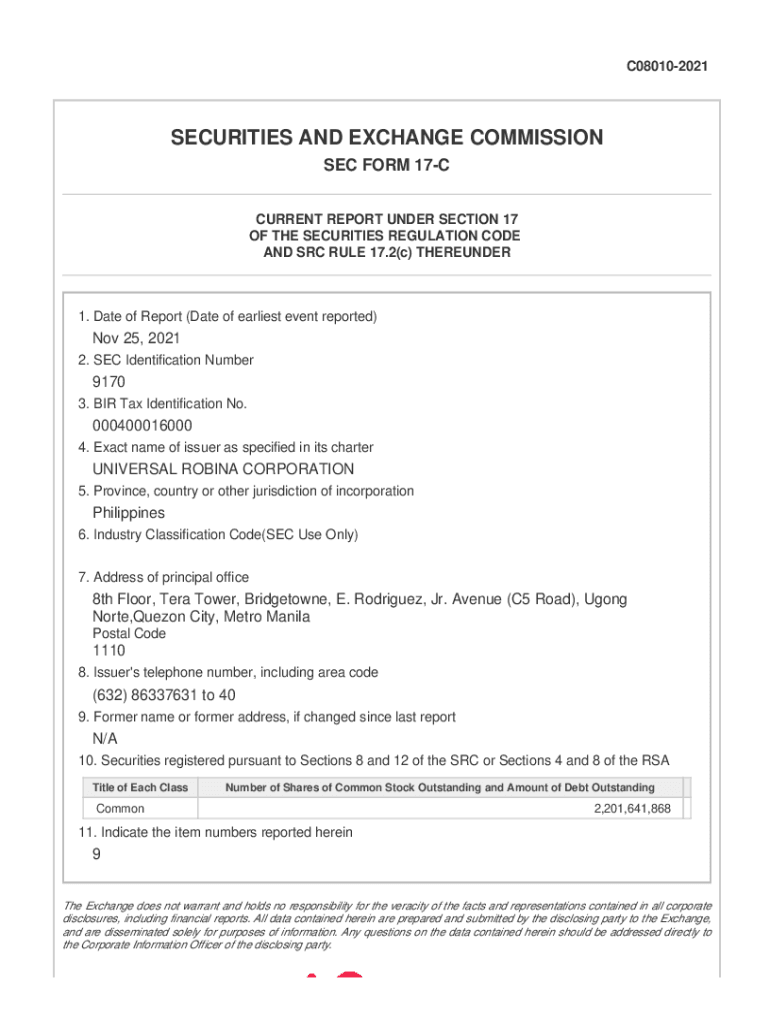 C08010-2021

SECURITIES AND EXCHANGE COMMISSION

SEC FORM 17-C

CURRENT REPORT UNDER SECTION 17
OF THE SECURITIES REGULATION CODE
AND SRC RULE 17.2(c) THEREUNDER

1. Date of Report (Date of earliest event reported)

Nov 25, 2021

2. SEC Identification Number

9170

3. BIR Tax Identification No.

000400016000

4. Exact name of issuer as specified in its charter

UNIVERSAL ROBINA CORPORATION

5. Province, country or other jurisdiction of incorporation

Philippines

6. Industry Classification Code(SEC Use Only)

7. Address of principal office

8th Floor, Tera Tower, Bridgetowne, E. Rodriguez, Jr. Avenue (C5 Road), Ugong Norte,Quezon City, Metro Manila

Postal Code

1110

8. Issuer's telephone number, including area code

(632) 86337631 to 40

9. Former name or former address, if changed since last report

N/A

10. Securities registered pursuant to Sections 8 and 12 of the SRC or Sections 4 and 8 of the RSA

| Title of Each Class | Number of Shares of Common Stock Outstanding and Amount of Debt Outstanding |
|---|---|
| Common | 2,201,641,868 |

11. Indicate the item numbers reported herein

9

The Exchange does not warrant and holds no responsibility for the veracity of the facts and representations contained in all corporate disclosures, including financial reports. All data contained herein are prepared and submitted by the disclosing party to the Exchange, and are disseminated solely for purposes of information. Any questions on the data contained herein should be addressed directly to the Corporate Information Officer of the disclosing party.